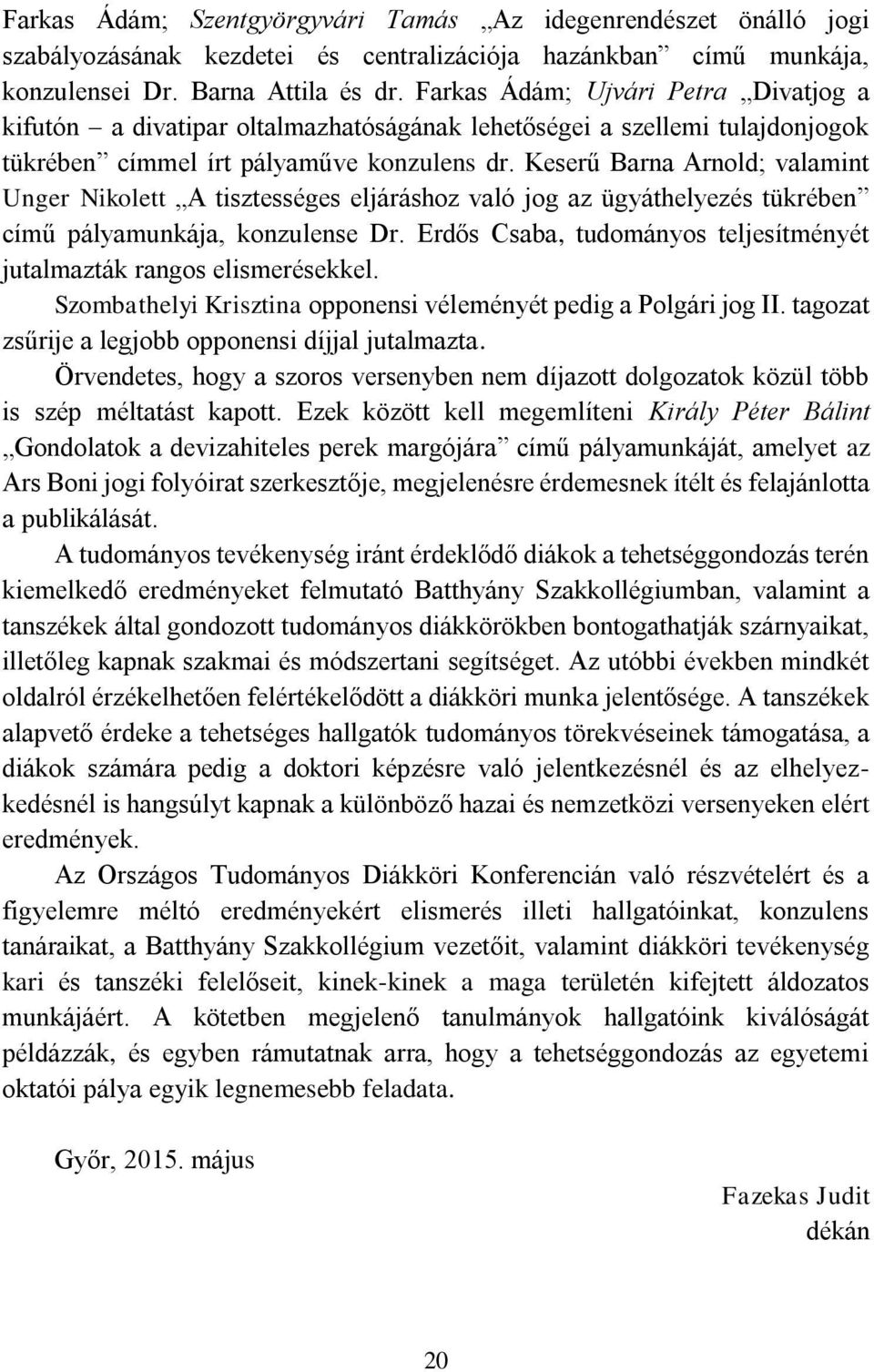 Farkas Ádám; Szentgyörgyvári Tamás „Az idegenrendészet önálló jogi szabályozásának kezdetei és centralizációja hazánkban” című munkája, konzulensei Dr. Barna Attila és dr. Farkas Ádám; Ujvári Petra „Divatjog a kifutón – a divatipar oltalmazhatóságának lehetőségei a szellemi tulajdonjogok tükrében” címmel írt pályaműve konzulens dr. Keserű Barna Arnold; valamint Unger Nikolett „A tisztességes eljáráshoz való jog az ügyáthelyezés tükrében” című pályamunkája, konzulense Dr. Erdős Csaba, tudományos teljesítményét jutalmazták rangos elismerésekkel.

Szombathelyi Krisztina opponensi véleményét pedig a Polgári jog II. tagozat zsűrije a legjobb opponensi díjjal jutalmazta.

Örvendetes, hogy a szoros versenyben nem díjazott dolgozatok közül több is szép méltatást kapott. Ezek között kell megemlíteni Király Péter Bálint „Gondolatok a devizahiteles perek margójára” című pályamunkáját, amelyet az Ars Boni jogi folyóirat szerkesztője, megjelenésre érdemesnek ítélt és felajánlotta a publikálását.

A tudományos tevékenység iránt érdeklődő diákok a tehetséggondozás terén kiemelkedő eredményeket felmutató Batthyány Szakkollégiumban, valamint a tanszékek által gondozott tudományos diákkörökben bontogathatják szárnyaikat, illetőleg kapnak szakmai és módszertani segítséget. Az utóbbi években mindkét oldalról érzékelhetően felértékelődött a diákköri munka jelentősége. A tanszékek alapvető érdeke a tehetséges hallgatók tudományos törekvéseinek támogatása, a diákok számára pedig a doktori képzésre való jelentkezésnél és az elhelyezkedésnél is hangsúlyt kapnak a különböző hazai és nemzetközi versenyeken elért eredmények.

Az Országos Tudományos Diákköri Konferencián való részvételért és a figyelemre méltó eredményekért elismerés illeti hallgatóinkat, konzulens tanáraikat, a Batthyány Szakkollégium vezetőit, valamint diákköri tevékenység kari és tanszéki felelőseit, kinek-kinek a maga területén kifejtett áldozatos munkájáért. A kötetben megjelenő tanulmányok hallgatóink kiválóságát példázzák, és egyben rámutatnak arra, hogy a tehetséggondozás az egyetemi oktatói pálya egyik legnemesebb feladata.

Győr, 2015. május

Fazekas Judit
dékán

20